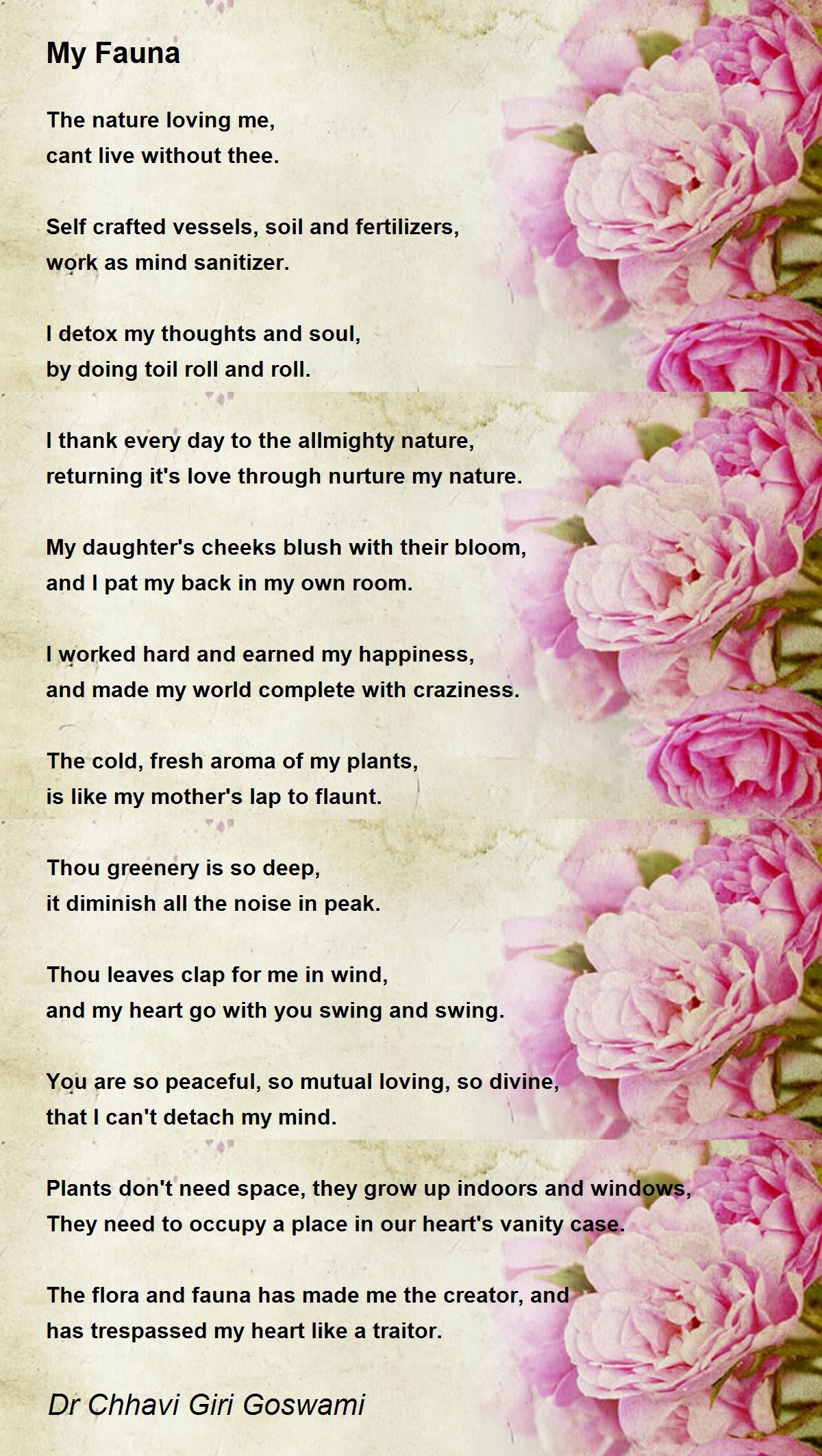 My Fauna

The nature loving me,
cant live without thee.

Self crafted vessels, soil and fertilizers,
work as mind sanitizer.

I detox my thoughts and soul,
by doing toil roll and roll.

I thank every day to the allmighty nature,
returning it's love through nurture my nature.

My daughter's cheeks blush with their bloom,
and I pat my back in my own room.

I worked hard and earned my happiness,
and made my world complete with craziness.

The cold, fresh aroma of my plants,
is like my mother's lap to flaunt.

Thou greenery is so deep,
it diminish all the noise in peak.

Thou leaves clap for me in wind,
and my heart go with you swing and swing.

You are so peaceful, so mutual loving, so divine,
that I can't detach my mind.

Plants don't need space, they grow up indoors and windows,
They need to occupy a place in our heart's vanity case.

The flora and fauna has made me the creator, and
has trespassed my heart like a traitor.

Dr Chhavi Giri Goswami